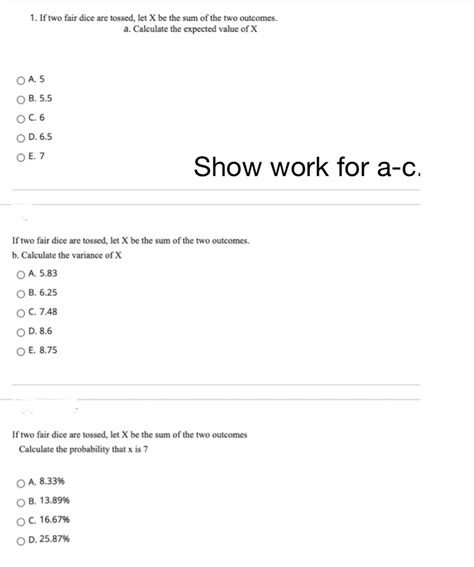 1. If two fair dice are tossed, let X be the sum of the two outcomes.
a. Calculate the expected value of X

A. 5
B. 5.5
C. 6
D. 6.5
E. 7

Show work for a-c.

If two fair dice are tossed, let X be the sum of the two outcomes.
b. Calculate the variance of X

A. 5.83
B. 6.25
C. 7.48
D. 8.6
E. 8.75

If two fair dice are tossed, let X be the sum of the two outcomes
Calculate the probability that x is 7

A. 8.33%
B. 13.89%
C. 16.67%
D. 25.87%